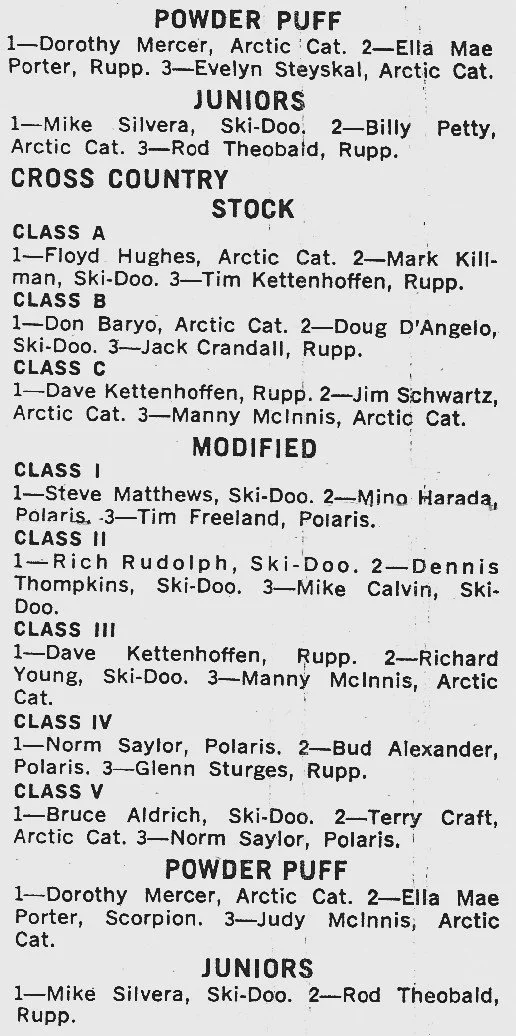 POWDER PUFF

1—Dorothy Mercer, Arctic Cat. 2—Ella Mae Porter, Rupp. 3—Evelyn Steyskal, Arctic Cat.

JUNIORS

1—Mike Silvera, Ski-Doo. 2—Billy Petty, Arctic Cat. 3—Rod Theobald, Rupp.

CROSS COUNTRY

STOCK

CLASS A

1—Floyd Hughes, Arctic Cat. 2—Mark Killman, Ski-Doo. 3—Tim Kettenhoffen, Rupp.

CLASS B

1—Don Baryo, Arctic Cat. 2—Doug D'Angelo, Ski-Doo. 3—Jack Crandall, Rupp.

CLASS C

1—Dave Kettenhoffen, Rupp. 2—Jim Schwartz, Arctic Cat. 3—Manny McInnis, Arctic Cat.

MODIFIED

CLASS I

1—Steve Matthews, Ski-Doo. 2—Mino Harada, Polaris. 3—Tim Freeland, Polaris.

CLASS II

1—Rich Rudolph, Ski-Doo. 2—Dennis Thompkins, Ski-Doo. 3—Mike Calvin, Ski-Doo.

CLASS III

1—Dave Kettenhoffen, Rupp. 2—Richard Young, Ski-Doo. 3—Manny McInnis, Arctic Cat.

CLASS IV

1—Norm Saylor, Polaris. 2—Bud Alexander, Polaris. 3—Glenn Sturges, Rupp.

CLASS V

1—Bruce Aldrich, Ski-Doo. 2—Terry Craft, Arctic Cat. 3—Norm Saylor, Polaris.

POWDER PUFF

1—Dorothy Mercer, Arctic Cat. 2—Ella Mae Porter, Scorpion. 3—Judy McInnis, Arctic Cat.

JUNIORS

1—Mike Silvera, Ski-Doo. 2—Rod Theobald, Rupp.